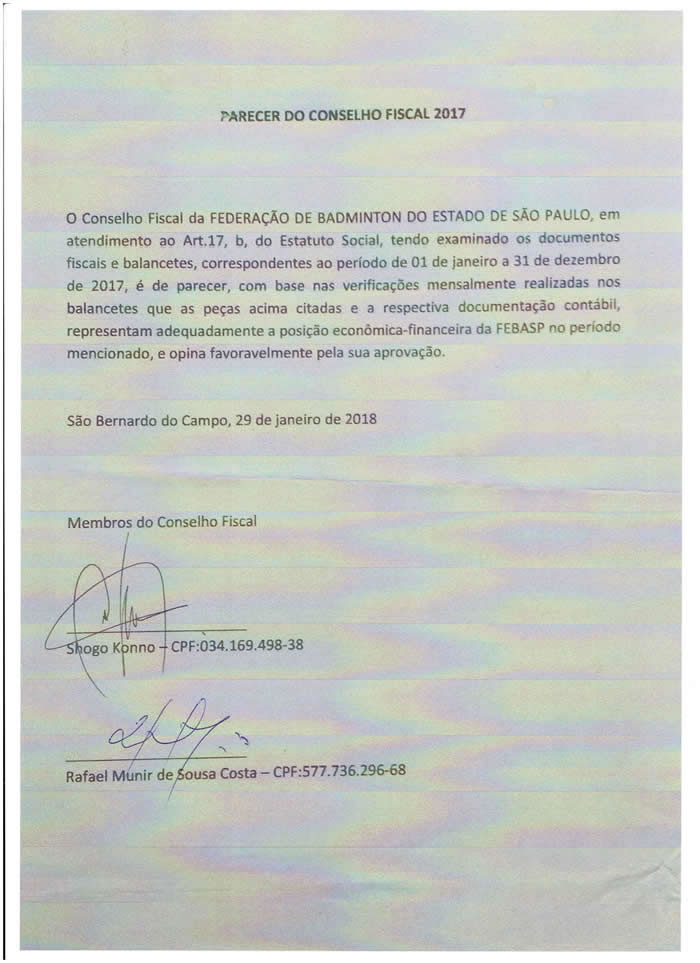 PARECER DO CONSELHO FISCAL 2017

O Conselho Fiscal da FEDERAÇÃO DE BADMINTON DO ESTADO DE SÃO PAULO, em atendimento ao Art.17, b, do Estatuto Social, tendo examinado os documentos fiscais e balancetes, correspondentes ao período de 01 de janeiro a 31 de dezembro de 2017, é de parecer, com base nas verificações mensalmente realizadas nos balancetes que as peças acima citadas e a respectiva documentação contábil, representam adequadamente a posição econômica-financeira da FEBASP no período mencionado, e opina favoravelmente pela sua aprovação.

São Bernardo do Campo, 29 de janeiro de 2018

Membros do Conselho Fiscal

Shogo Konno – CPF:034.169.498-38

Rafael Munir de Sousa Costa – CPF:577.736.296-68